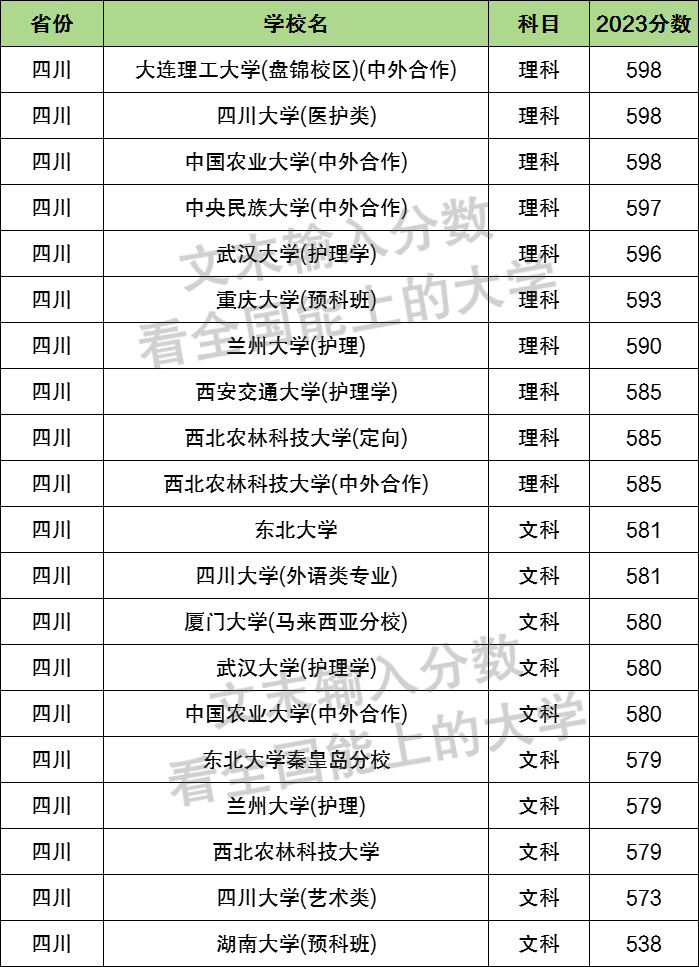 | 省份 | 学校名 | 科目 | 2023分数 |
|---|---|---|---|
| 四川 | 大连理工大学(盘锦校区)(中外合作) | 理科 | 598 |
| 四川 | 四川大学(医护类) | 理科 | 598 |
| 四川 | 中国农业大学(中外合作) | 理科 | 598 |
| 四川 | 中央民族大学(中外合作) | 理科 | 597 |
| 四川 | 武汉大学(护理学) | 理科 | 596 |
| 四川 | 重庆大学(预科班) | 理科 | 593 |
| 四川 | 兰州大学(护理) | 理科 | 590 |
| 四川 | 西安交通大学(护理学) | 理科 | 585 |
| 四川 | 西北农林科技大学(定向) | 理科 | 585 |
| 四川 | 西北农林科技大学(中外合作) | 理科 | 585 |
| 四川 | 东北大学 | 文科 | 581 |
| 四川 | 四川大学(外语类专业) | 文科 | 581 |
| 四川 | 厦门大学(马来西亚分校) | 文科 | 580 |
| 四川 | 武汉大学(护理学) | 文科 | 580 |
| 四川 | 中国农业大学(中外合作) | 文科 | 580 |
| 四川 | 东北大学秦皇岛分校 | 文科 | 579 |
| 四川 | 兰州大学(护理) | 文科 | 579 |
| 四川 | 西北农林科技大学 | 文科 | 579 |
| 四川 | 四川大学(艺术类) | 文科 | 573 |
| 四川 | 湖南大学(预科班) | 文科 | 538 |

文末输入分数
看全国能上的大学